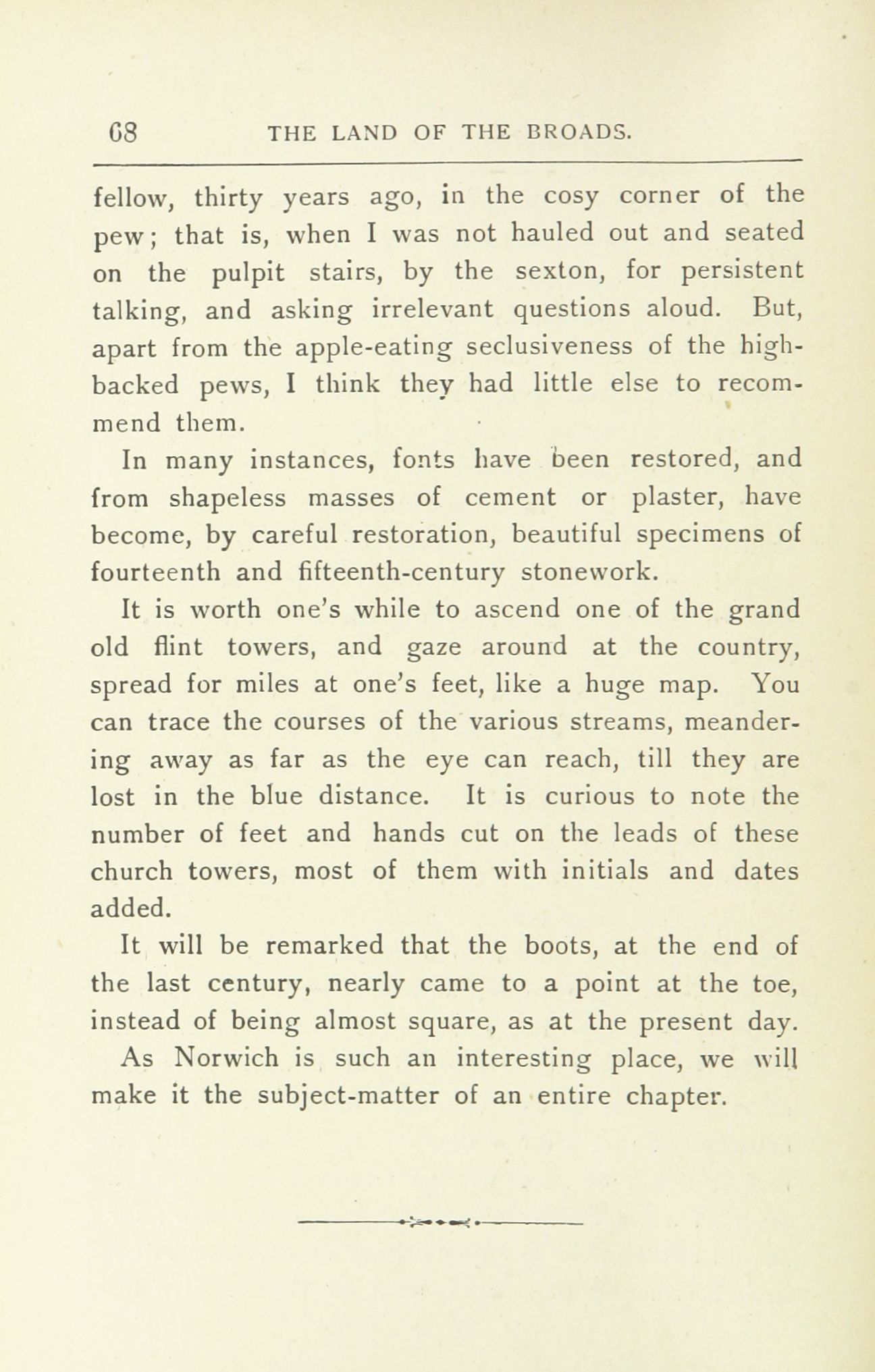 68 THE LAND OF THE BROADS.

fellow, thirty years ago, in the cosy corner of the pew; that is, when I was not hauled out and seated on the pulpit stairs, by the sexton, for persistent talking, and asking irrelevant questions aloud. But, apart from the apple-eating seclusiveness of the high-backed pews, I think they had little else to recommend them.

In many instances, fonts have been restored, and from shapeless masses of cement or plaster, have become, by careful restoration, beautiful specimens of fourteenth and fifteenth-century stonework.

It is worth one's while to ascend one of the grand old flint towers, and gaze around at the country, spread for miles at one's feet, like a huge map. You can trace the courses of the various streams, meandering away as far as the eye can reach, till they are lost in the blue distance. It is curious to note the number of feet and hands cut on the leads of these church towers, most of them with initials and dates added.

It will be remarked that the boots, at the end of the last century, nearly came to a point at the toe, instead of being almost square, as at the present day.

As Norwich is such an interesting place, we will make it the subject-matter of an entire chapter.